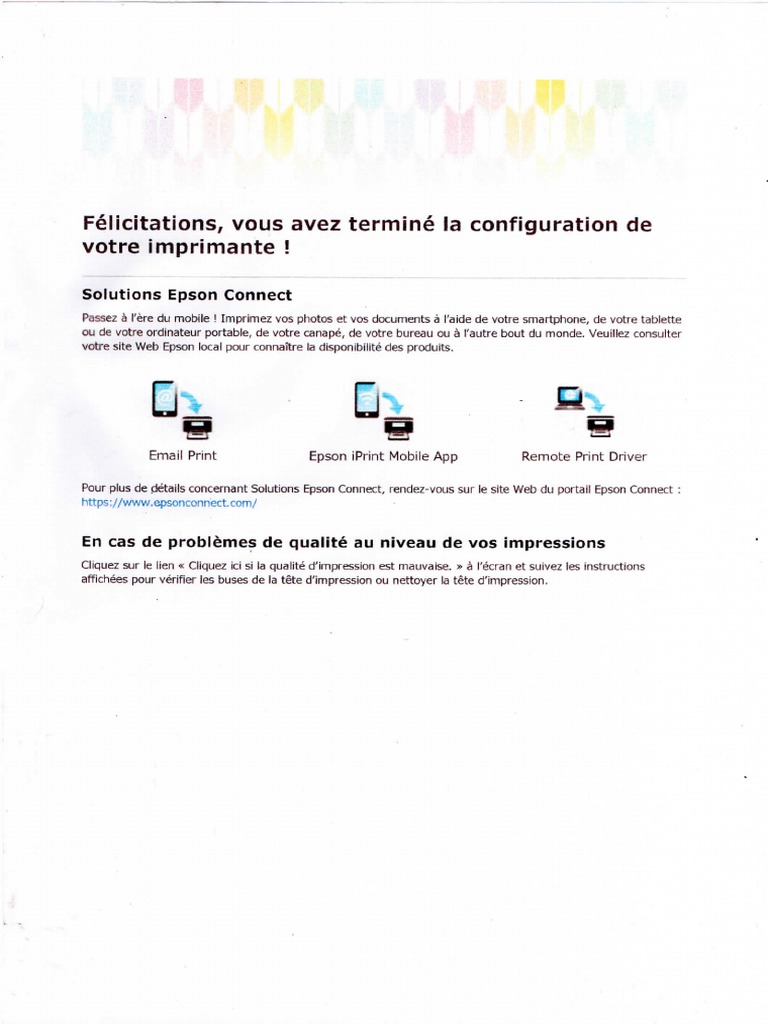 Félicitations, vous avez terminé la configuration de votre imprimante !

Solutions Epson Connect

Passez à l'ère du mobile ! Imprimez vos photos et vos documents à l'aide de votre smartphone, de votre tablette ou de votre ordinateur portable, de votre canapé, de votre bureau ou à l'autre bout du monde. Veuillez consulter votre site Web Epson local pour connaître la disponibilité des produits.

Email Print

Epson iPrint Mobile App

Remote Print Driver

Pour plus de détails concernant Solutions Epson Connect, rendez-vous sur le site Web du portail Epson Connect : https://www.epsonconnect.com/

En cas de problèmes de qualité au niveau de vos impressions

Cliquez sur le lien « Cliquez ici si la qualité d'impression est mauvaise. » à l'écran et suivez les instructions affichées pour vérifier les buses de la tête d'impression ou nettoyer la tête d'impression.